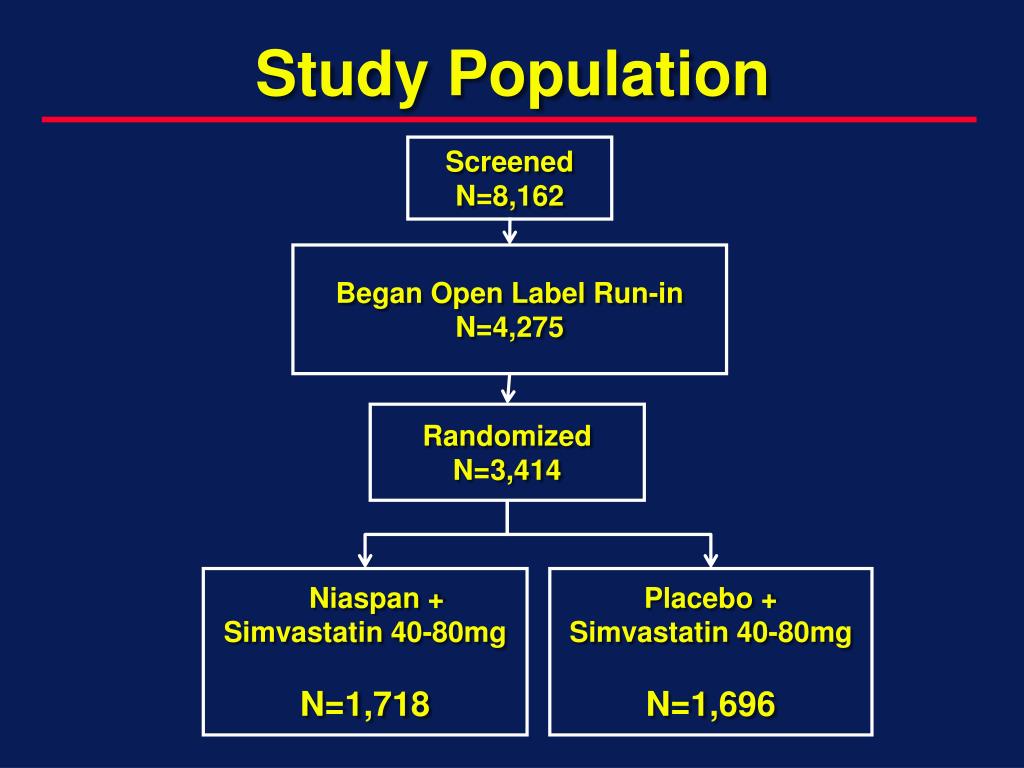 Study Population

Screened
N=8,162

Began Open Label Run-in
N=4,275

Randomized
N=3,414

Niaspan +
Simvastatin 40-80mg

N=1,718

Placebo +
Simvastatin 40-80mg

N=1,696